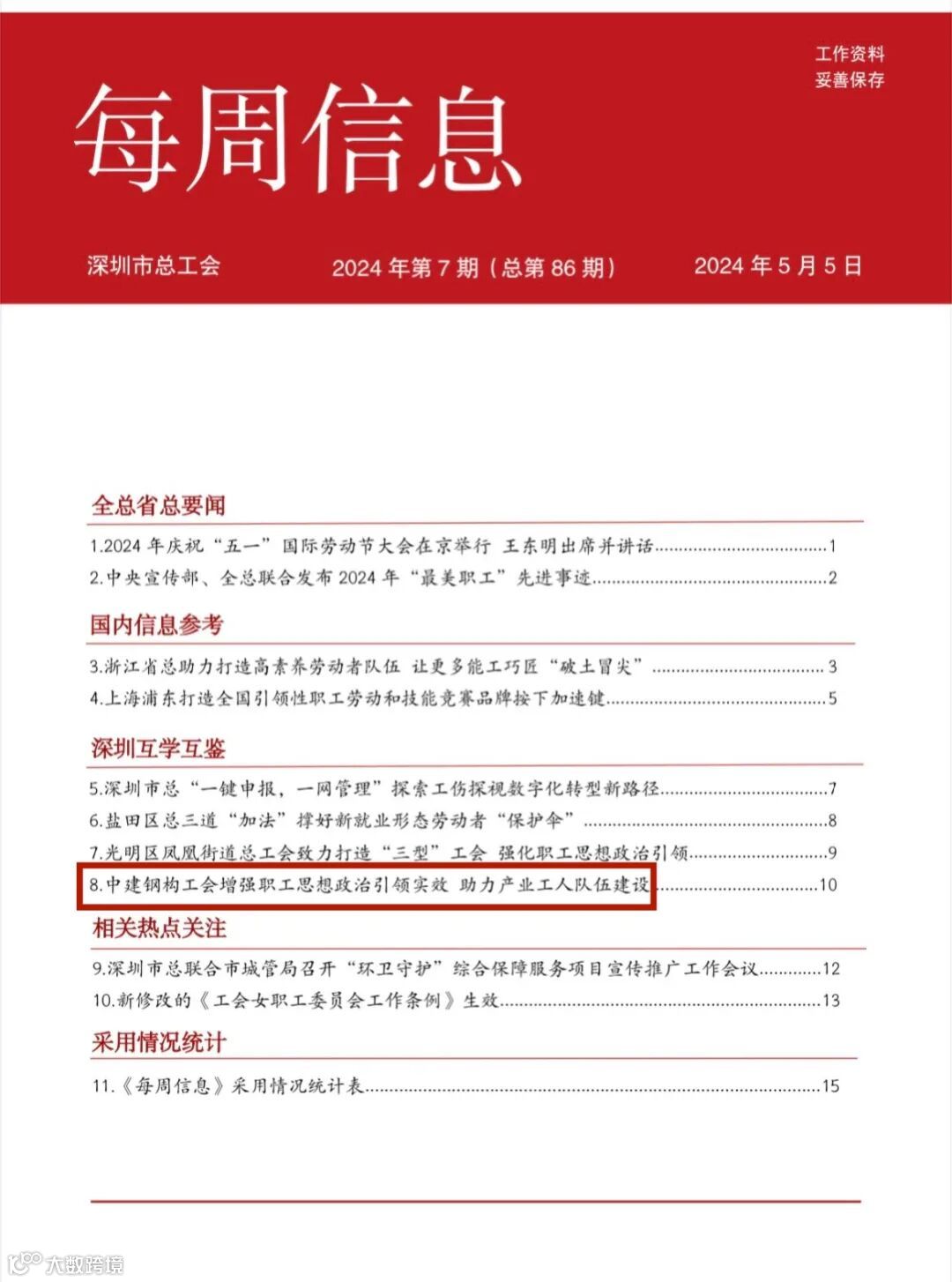 工作资料
妥善保存

每周信息

深圳市总工会　2024 年第 7 期（总第 86 期）　2024 年 5 月 5 日

全总省总要闻

1.2024 年庆祝“五一”国际劳动节大会在京举行 王东明出席并讲话......1
2.中央宣传部、全总联合发布 2024 年“最美职工”先进事迹......2

国内信息参考

3.浙江省总助力打造高素养劳动者队伍 让更多能工巧匠“破土冒尖”......3
4.上海浦东打造全国引领性职工劳动和技能竞赛品牌按下加速键......5

深圳互学互鉴

5.深圳市总“一键申报，一网管理”探索工伤探视数字化转型新路径......7
6.盐田区总三道“加法”撑好新就业形态劳动者“保护伞”......8
7.光明区凤凰街道总工会致力打造“三型”工会 强化职工思想政治引领......9
8.中建钢构工会增强职工思想政治引领实效 助力产业工人队伍建设......10

相关热点关注

9.深圳市总联合市城管局召开“环卫守护”综合保障服务项目宣传推广工作会议......12
10.新修改的《工会女职工委员会工作条例》生效......13

采用情况统计

11.《每周信息》采用情况统计表......15

大数跨境